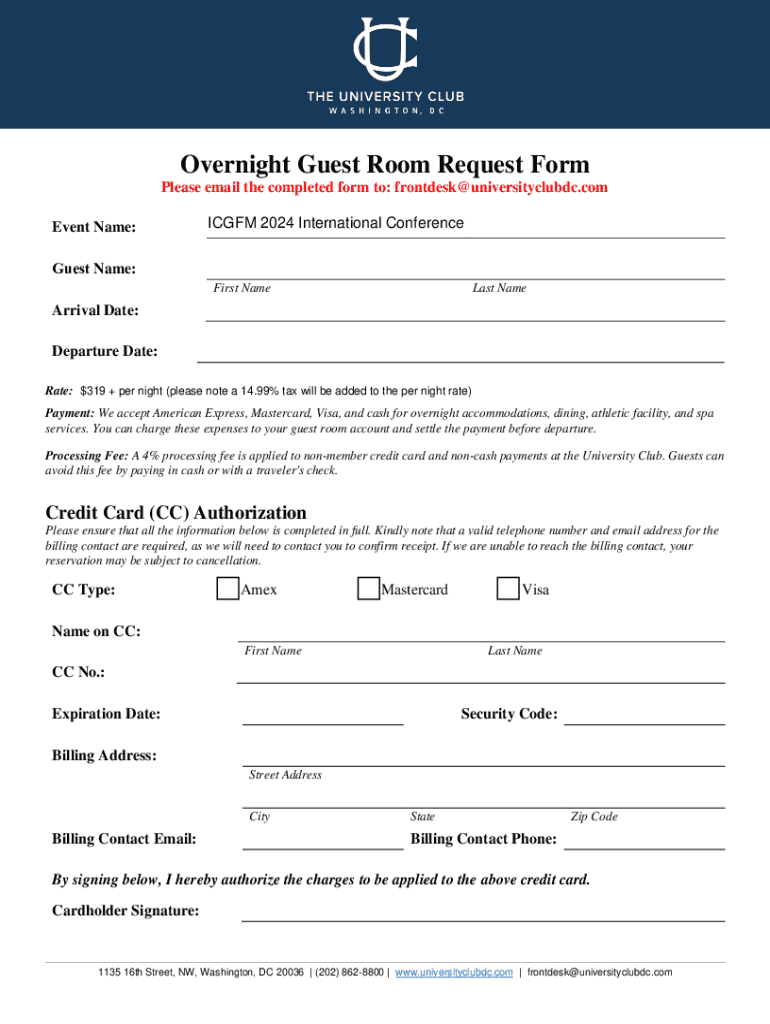 UC
THE UNIVERSITY CLUB
WASHINGTON, DC

Overnight Guest Room Request Form
Please email the completed form to: frontdesk@universityclubdc.com

Event Name: ICGFM 2024 International Conference

Guest Name:
First Name Last Name

Arrival Date:

Departure Date:

Rate: $319 + per night (please note a 14.99% tax will be added to the per night rate)

Payment: We accept American Express, Mastercard, Visa, and cash for overnight accommodations, dining, athletic facility, and spa services. You can charge these expenses to your guest room account and settle the payment before departure.

Processing Fee: A 4% processing fee is applied to non-member credit card and non-cash payments at the University Club. Guests can avoid this fee by paying in cash or with a traveler's check.

Credit Card (CC) Authorization
Please ensure that all the information below is completed in full. Kindly note that a valid telephone number and email address for the billing contact are required, as we will need to contact you to confirm receipt. If we are unable to reach the billing contact, your reservation may be subject to cancellation.

CC Type: Amex Mastercard Visa

Name on CC:
First Name Last Name

CC No.:

Expiration Date: Security Code:

Billing Address:
Street Address
City State Zip Code

Billing Contact Email: Billing Contact Phone:

By signing below, I hereby authorize the charges to be applied to the above credit card.

Cardholder Signature:

1135 16th Street, NW, Washington, DC 20036 | (202) 862-8800 | www.universityclubdc.com | frontdesk@universityclubdc.com